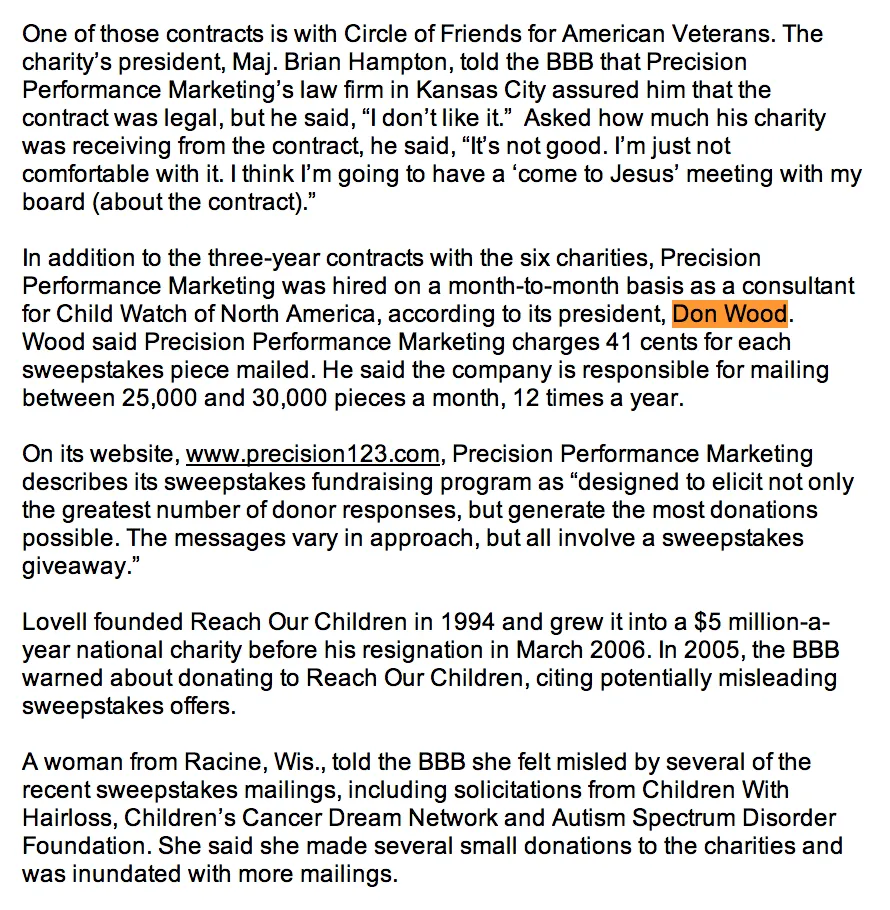 One of those contracts is with Circle of Friends for American Veterans. The charity's president, Maj. Brian Hampton, told the BBB that Precision Performance Marketing's law firm in Kansas City assured him that the contract was legal, but he said, "I don't like it." Asked how much his charity was receiving from the contract, he said, "It's not good. I'm just not comfortable with it. I think I'm going to have a 'come to Jesus' meeting with my board (about the contract)."

In addition to the three-year contracts with the six charities, Precision Performance Marketing was hired on a month-to-month basis as a consultant for Child Watch of North America, according to its president, Don Wood. Wood said Precision Performance Marketing charges 41 cents for each sweepstakes piece mailed. He said the company is responsible for mailing between 25,000 and 30,000 pieces a month, 12 times a year.

On its website, www.precision123.com, Precision Performance Marketing describes its sweepstakes fundraising program as "designed to elicit not only the greatest number of donor responses, but generate the most donations possible. The messages vary in approach, but all involve a sweepstakes giveaway."

Lovell founded Reach Our Children in 1994 and grew it into a $5 million-a-year national charity before his resignation in March 2006. In 2005, the BBB warned about donating to Reach Our Children, citing potentially misleading sweepstakes offers.

A woman from Racine, Wis., told the BBB she felt misled by several of the recent sweepstakes mailings, including solicitations from Children With Hairloss, Children's Cancer Dream Network and Autism Spectrum Disorder Foundation. She said she made several small donations to the charities and was inundated with more mailings.